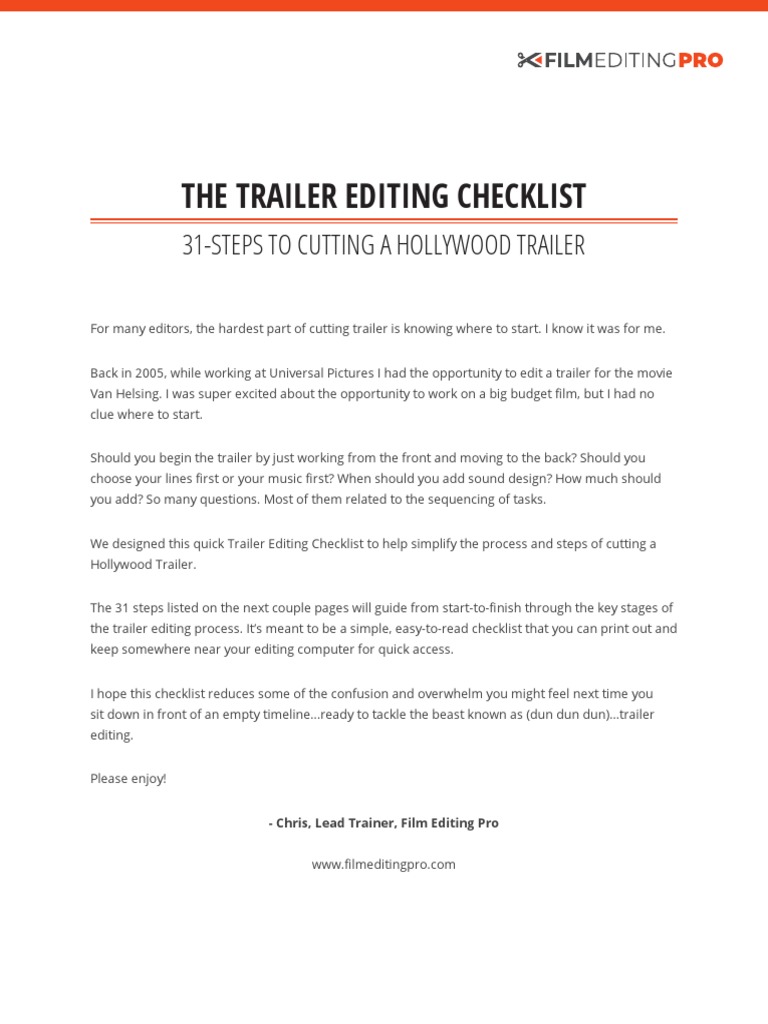 FILMEDITINGPRO

THE TRAILER EDITING CHECKLIST

31-STEPS TO CUTTING A HOLLYWOOD TRAILER

For many editors, the hardest part of cutting trailer is knowing where to start. I know it was for me.

Back in 2005, while working at Universal Pictures I had the opportunity to edit a trailer for the movie Van Helsing. I was super excited about the opportunity to work on a big budget film, but I had no clue where to start.

Should you begin the trailer by just working from the front and moving to the back? Should you choose your lines first or your music first? When should you add sound design? How much should you add? So many questions. Most of them related to the sequencing of tasks.

We designed this quick Trailer Editing Checklist to help simplify the process and steps of cutting a Hollywood Trailer.

The 31 steps listed on the next couple pages will guide from start-to-finish through the key stages of the trailer editing process. It's meant to be a simple, easy-to-read checklist that you can print out and keep somewhere near your editing computer for quick access.

I hope this checklist reduces some of the confusion and overwhelm you might feel next time you sit down in front of an empty timeline...ready to tackle the beast known as (dun dun dun)...trailer editing.

Please enjoy!

- Chris, Lead Trainer, Film Editing Pro

www.filmeditingpro.com